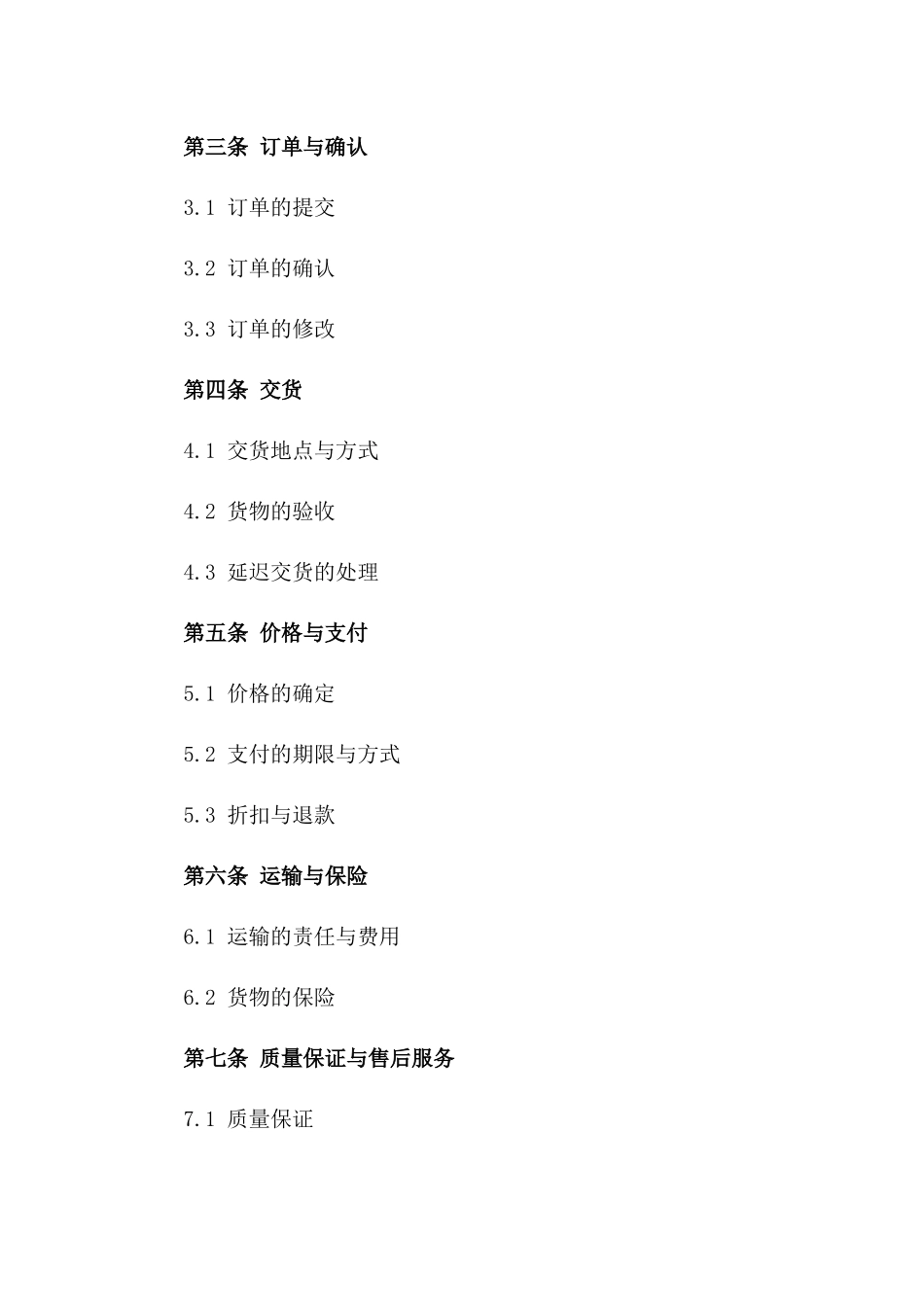 第三条 订单与确认

3.1 订单的提交

3.2 订单的确认

3.3 订单的修改

第四条 交货

4.1 交货地点与方式

4.2 货物的验收

4.3 延迟交货的处理

第五条 价格与支付

5.1 价格的确定

5.2 支付的期限与方式

5.3 折扣与退款

第六条 运输与保险

6.1 运输的责任与费用

6.2 货物的保险

第七条 质量保证与售后服务

7.1 质量保证